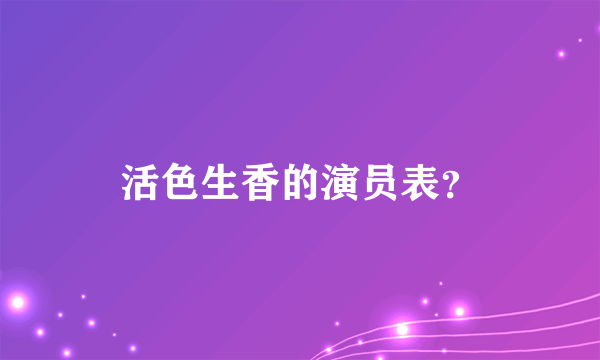 活色生香的演员表?